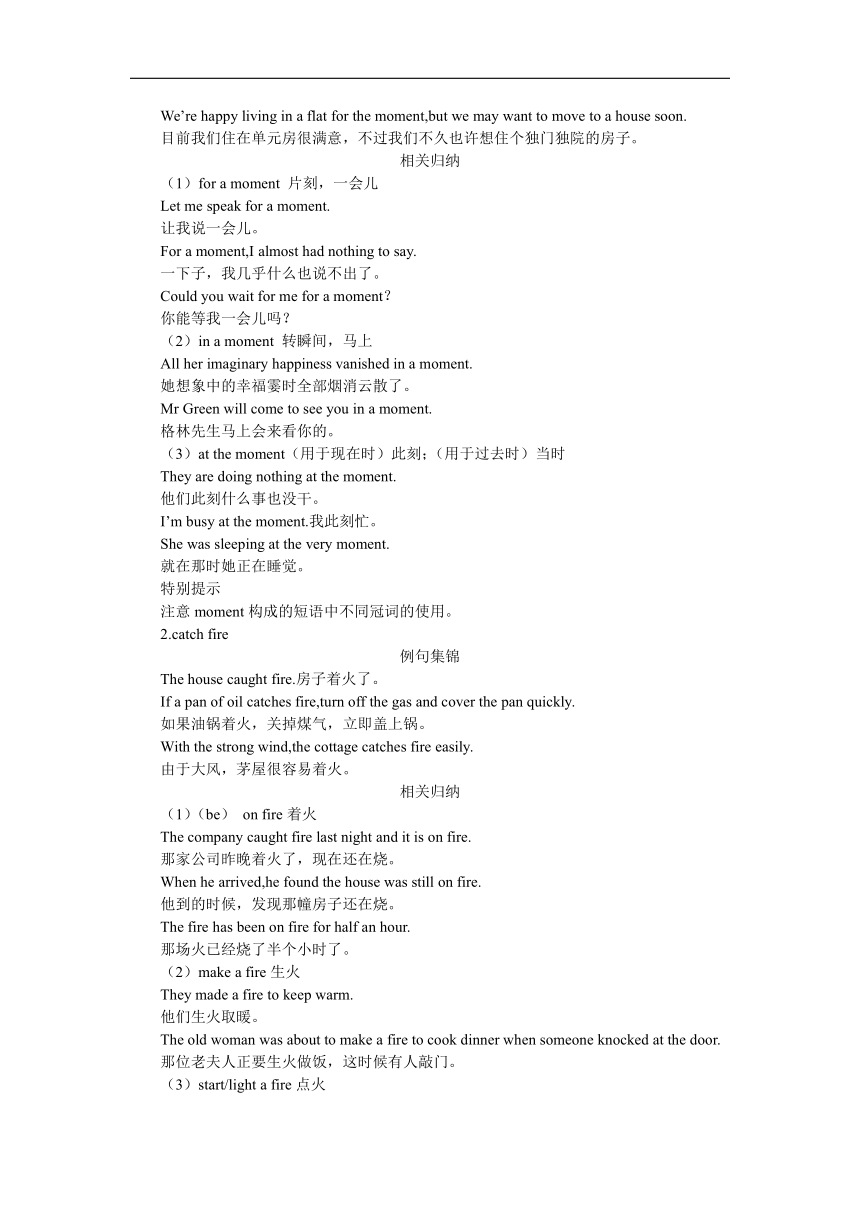 We’re happy living in a flat for the moment,but we may want to move to a house soon.
目前我们住在单元房很满意，不过我们不久也许想住个独门独院的房子。

相关归纳

（1）for a moment 片刻，一会儿
Let me speak for a moment.
让我说一会儿。
For a moment,I almost had nothing to say.
一下子，我几乎什么也说不出了。
Could you wait for me for a moment？
你能等我一会儿吗？
（2）in a moment 转瞬间，马上
All her imaginary happiness vanished in a moment.
她想象中的幸福霎时全部烟消云散了。
Mr Green will come to see you in a moment.
格林先生马上会来看你的。
（3）at the moment（用于现在时）此刻；（用于过去时）当时
They are doing nothing at the moment.
他们此刻什么事也没干。
I’m busy at the moment.我此刻忙。
She was sleeping at the very moment.
就在那时她正在睡觉。
特别提示
注意 moment 构成的短语中不同冠词的使用。
2.catch fire

例句集锦

The house caught fire.房子着火了。
If a pan of oil catches fire,turn off the gas and cover the pan quickly.
如果油锅着火，关掉煤气，立即盖上锅。
With the strong wind,the cottage catches fire easily.
由于大风，茅屋很容易着火。

相关归纳

（1）（be） on fire 着火
The company caught fire last night and it is on fire.
那家公司昨晚着火了，现在还在烧。
When he arrived,he found the house was still on fire.
他到的时候，发现那幢房子还在烧。
The fire has been on fire for half an hour.
那场火已经烧了半个小时了。
（2）make a fire 生火
They made a fire to keep warm.
他们生火取暖。
The old woman was about to make a fire to cook dinner when someone knocked at the door.
那位老夫人正要生火做饭，这时候有人敲门。
（3）start/light a fire 点火